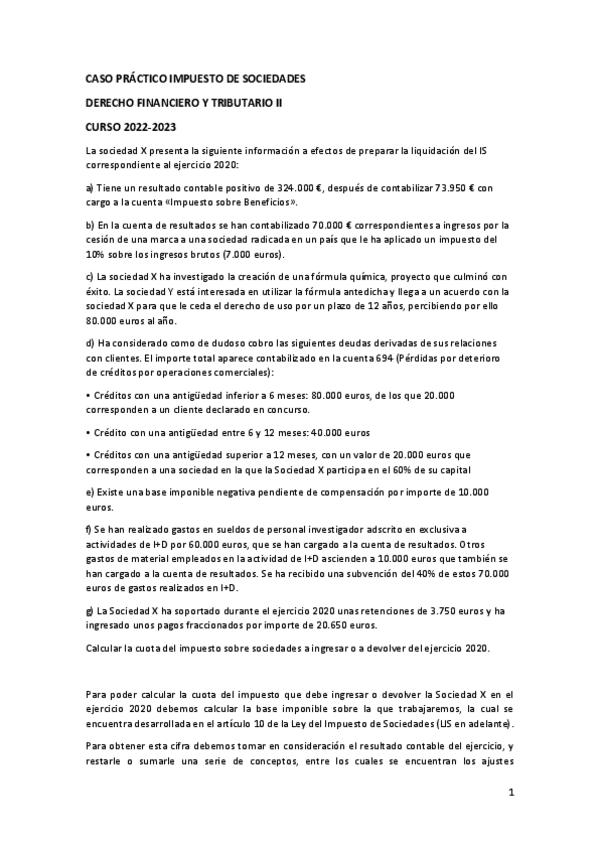 CASO PRÁCTICO IMPUESTO DE SOCIEDADES

DERECHO FINANCIERO Y TRIBUTARIO II

CURSO 2022-2023

La sociedad X presenta la siguiente información a efectos de preparar la liquidación del IS correspondiente al ejercicio 2020:

a) Tiene un resultado contable positivo de 324.000 €, después de contabilizar 73.950 € con cargo a la cuenta «Impuesto sobre Beneficios».

b) En la cuenta de resultados se han contabilizado 70.000 € correspondientes a ingresos por la cesión de una marca a una sociedad radicada en un país que le ha aplicado un impuesto del 10% sobre los ingresos brutos (7.000 euros).

c) La sociedad X ha investigado la creación de una fórmula química, proyecto que culminó con éxito. La sociedad Y está interesada en utilizar la fórmula antedicha y llega a un acuerdo con la sociedad X para que le ceda el derecho de uso por un plazo de 12 años, percibiendo por ello 80.000 euros al año.

d) Ha considerado como de dudoso cobro las siguientes deudas derivadas de sus relaciones con clientes. El importe total aparece contabilizado en la cuenta 694 (Pérdidas por deterioro de créditos por operaciones comerciales):

• Créditos con una antigüedad inferior a 6 meses: 80.000 euros, de los que 20.000 corresponden a un cliente declarado en concurso.

• Crédito con una antigüedad entre 6 y 12 meses: 40.000 euros

• Créditos con una antigüedad superior a 12 meses, con un valor de 20.000 euros que corresponden a una sociedad en la que la Sociedad X participa en el 60% de su capital

e) Existe una base imponible negativa pendiente de compensación por importe de 10.000 euros.

f) Se han realizado gastos en sueldos de personal investigador adscrito en exclusiva a actividades de I+D por 60.000 euros, que se han cargado a la cuenta de resultados. Otros gastos de material empleados en la actividad de I+D ascienden a 10.000 euros que también se han cargado a la cuenta de resultados. Se ha recibido una subvención del 40% de estos 70.000 euros de gastos realizados en I+D.

g) La Sociedad X ha soportado durante el ejercicio 2020 unas retenciones de 3.750 euros y ha ingresado unos pagos fraccionados por importe de 20.650 euros.

Calcular la cuota del impuesto sobre sociedades a ingresar o a devolver del ejercicio 2020.

Para poder calcular la cuota del impuesto que debe ingresar o devolver la Sociedad X en el ejercicio 2020 debemos calcular la base imponible sobre la que trabajaremos, la cual se encuentra desarrollada en el artículo 10 de la Ley del Impuesto de Sociedades (LIS en adelante).

Para obtener esta cifra debemos tomar en consideración el resultado contable del ejercicio, y restarle o sumarle una serie de conceptos, entre los cuales se encuentran los ajustes

1